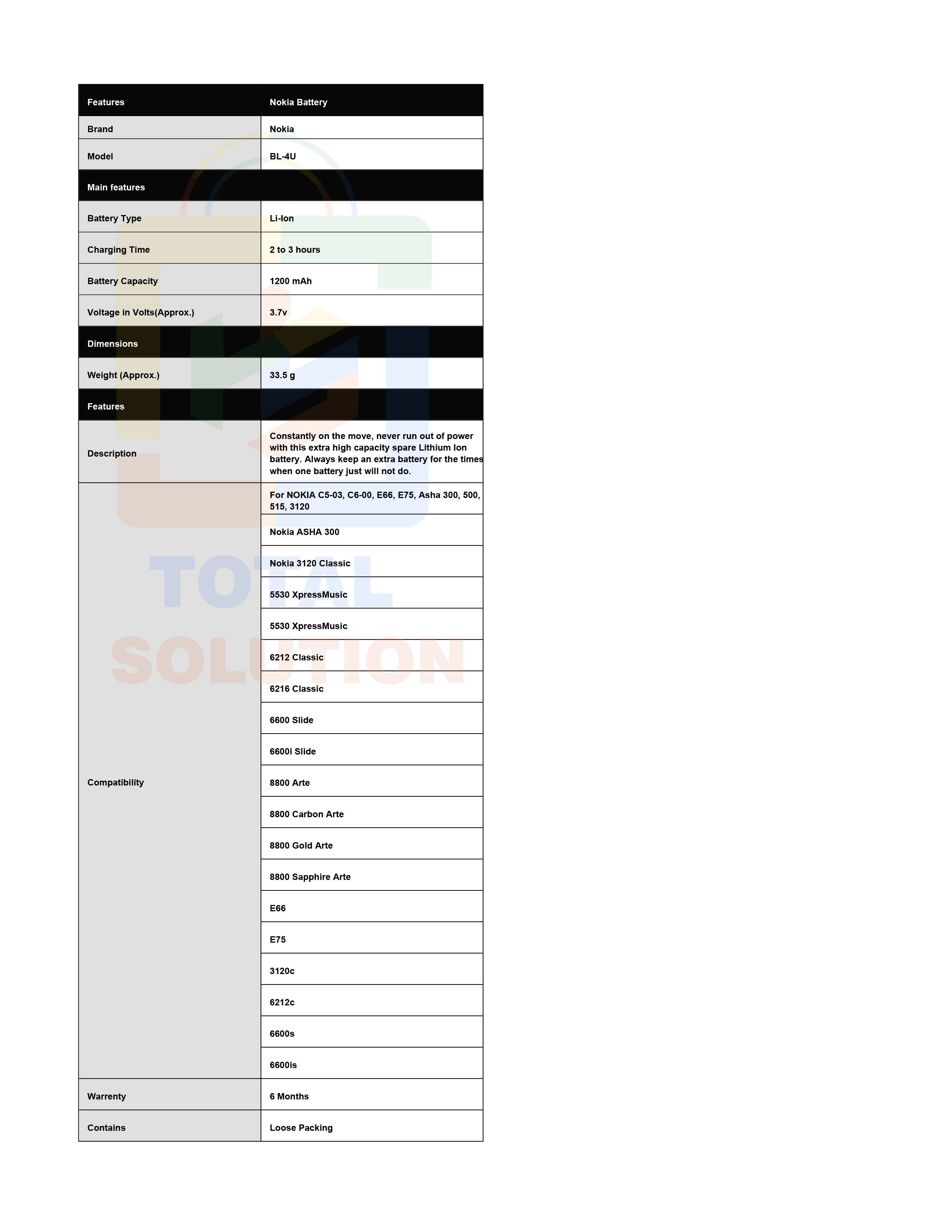 | Features | Nokia Battery |
|---|---|
| Brand | Nokia |
| Model | BL-4U |
| Main features | |
| Battery Type | Li-Ion |
| Charging Time | 2 to 3 hours |
| Battery Capacity | 1200 mAh |
| Voltage in Volts(Approx.) | 3.7v |
| Dimensions | |
| Weight (Approx.) | 33.5 g |
| Features | |
| Description | Constantly on the move, never run out of power with this extra high capacity spare Lithium Ion battery. Always keep an extra battery for the times when one battery just will not do. |
| Compatibility | For NOKIA C5-03, C6-00, E66, E75, Asha 300, 500, 515, 3120 |
| | Nokia ASHA 300 |
| | Nokia 3120 Classic |
| | 5530 XpressMusic |
| | 5530 XpressMusic |
| | 6212 Classic |
| | 6216 Classic |
| | 6600 Slide |
| | 6600i Slide |
| | 8800 Arte |
| | 8800 Carbon Arte |
| | 8800 Gold Arte |
| | 8800 Sapphire Arte |
| | E66 |
| | E75 |
| | 3120c |
| | 6212c |
| | 6600s |
| | 6600is |
| Warrenty | 6 Months |
| Contains | Loose Packing |

TOTAL SOLUTION